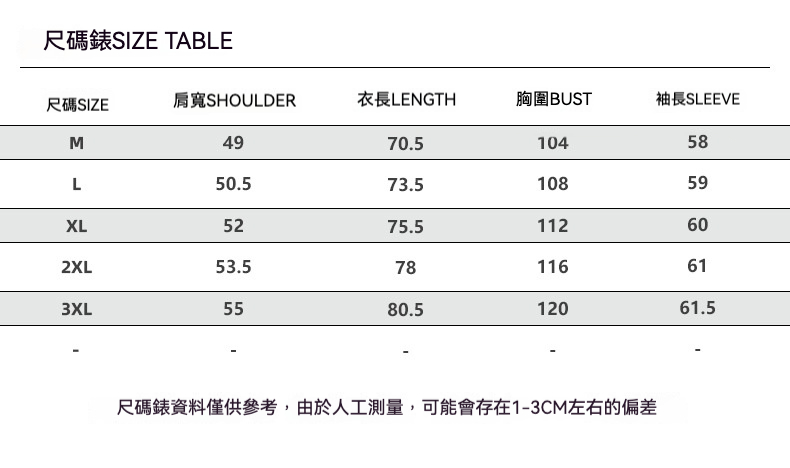 尺碼錶SIZE TABLE

| 尺碼SIZE | 肩寬SHOULDER | 衣長LENGTH | 胸圍BUST | 袖長SLEEVE |
|---|---|---|---|---|
| M | 49 | 70.5 | 104 | 58 |
| L | 50.5 | 73.5 | 108 | 59 |
| XL | 52 | 75.5 | 112 | 60 |
| 2XL | 53.5 | 78 | 116 | 61 |
| 3XL | 55 | 80.5 | 120 | 61.5 |
| - | - | - | - | - |

尺碼錶資料僅供參考，由於人工測量，可能會存在1-3CM左右的偏差